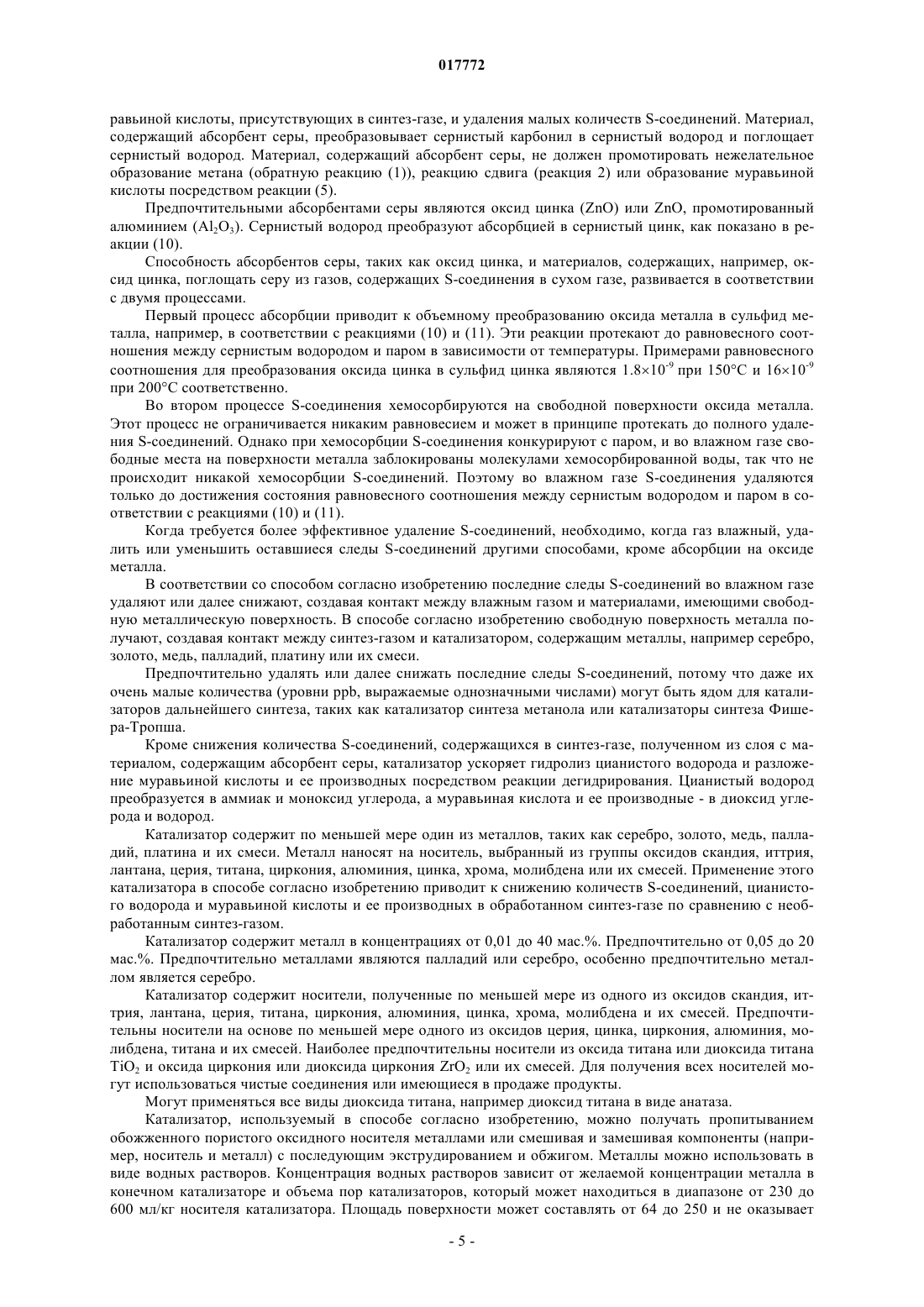 017772

равьиной кислоты, присутствующих в синтез-газе, и удаления малых количеств S-соединений. Материал, содержащий абсорбент серы, преобразовывает сернистый карбонил в сернистый водород и поглощает сернистый водород. Материал, содержащий абсорбент серы, не должен промотировать нежелательное образование метана (обратную реакцию (1)), реакцию сдвига (реакция 2) или образование муравьиной кислоты посредством реакции (5).

Предпочтительными абсорбентами серы являются оксид цинка (ZnO) или ZnO, промотированный алюминием ($Al_2O_3$). Сернистый водород преобразуют абсорбцией в сернистый цинк, как показано в реакции (10).

Способность абсорбентов серы, таких как оксид цинка, и материалов, содержащих, например, оксид цинка, поглощать серу из газов, содержащих S-соединения в сухом газе, развивается в соответствии с двумя процессами.

Первый процесс абсорбции приводит к объемному преобразованию оксида металла в сульфид металла, например, в соответствии с реакциями (10) и (11). Эти реакции протекают до равновесного соотношения между сернистым водородом и паром в зависимости от температуры. Примерами равновесного соотношения для преобразования оксида цинка в сульфид цинка являются $1.8\times10^{-9}$ при 150°C и $16\times10^{-9}$ при 200°C соответственно.

Во втором процессе S-соединения хемосорбируются на свободной поверхности оксида металла. Этот процесс не ограничивается никаким равновесием и может в принципе протекать до полного удаления S-соединений. Однако при хемосорбции S-соединения конкурируют с паром, и во влажном газе свободные места на поверхности металла заблокированы молекулами хемосорбированной воды, так что не происходит никакой хемосорбции S-соединений. Поэтому во влажном газе S-соединения удаляются только до достижения состояния равновесного соотношения между сернистым водородом и паром в соответствии с реакциями (10) и (11).

Когда требуется более эффективное удаление S-соединений, необходимо, когда газ влажный, удалить или уменьшить оставшиеся следы S-соединений другими способами, кроме абсорбции на оксиде металла.

В соответствии со способом согласно изобретению последние следы S-соединений во влажном газе удаляют или далее снижают, создавая контакт между влажным газом и материалами, имеющими свободную металлическую поверхность. В способе согласно изобретению свободную поверхность металла получают, создавая контакт между синтез-газом и катализатором, содержащим металлы, например серебро, золото, медь, палладий, платину или их смеси.

Предпочтительно удалять или далее снижать последние следы S-соединений, потому что даже их очень малые количества (уровни ppb, выражаемые однозначными числами) могут быть ядом для катализаторов дальнейшего синтеза, таких как катализатор синтеза метанола или катализаторы синтеза Фишера-Тропша.

Кроме снижения количества S-соединений, содержащихся в синтез-газе, полученном из слоя с материалом, содержащим абсорбент серы, катализатор ускоряет гидролиз цианистого водорода и разложение муравьиной кислоты и ее производных посредством реакции дегидрирования. Цианистый водород преобразуется в аммиак и моноксид углерода, а муравьиная кислота и ее производные - в диоксид углерода и водород.

Катализатор содержит по меньшей мере один из металлов, таких как серебро, золото, медь, палладий, платина и их смеси. Металл наносят на носитель, выбранный из группы оксидов скандия, иттрия, лантана, церия, титана, циркония, алюминия, цинка, хрома, молибдена или их смесей. Применение этого катализатора в способе согласно изобретению приводит к снижению количеств S-соединений, цианистого водорода и муравьиной кислоты и ее производных в обработанном синтез-газе по сравнению с необработанным синтез-газом.

Катализатор содержит металл в концентрациях от 0,01 до 40 мас.%. Предпочтительно от 0,05 до 20 мас.%. Предпочтительно металлами являются палладий или серебро, особенно предпочтительно металлом является серебро.

Катализатор содержит носители, полученные по меньшей мере из одного из оксидов скандия, иттрия, лантана, церия, титана, циркония, алюминия, цинка, хрома, молибдена и их смесей. Предпочтительны носители на основе по меньшей мере одного из оксидов церия, цинка, циркония, алюминия, молибдена, титана и их смесей. Наиболее предпочтительны носители из оксида титана или диоксида титана $TiO_2$ и оксида циркония или диоксида циркония $ZrO_2$ или их смесей. Для получения всех носителей могут использоваться чистые соединения или имеющиеся в продаже продукты.

Могут применяться все виды диоксида титана, например диоксид титана в виде анатаза.

Катализатор, используемый в способе согласно изобретению, можно получать пропитыванием обожженного пористого оксидного носителя металлами или смешивая и замешивая компоненты (например, носитель и металл) с последующим экструдированием и обжигом. Металлы можно использовать в виде водных растворов. Концентрация водных растворов зависит от желаемой концентрации металла в конечном катализаторе и объема пор катализаторов, который может находиться в диапазоне от 230 до 600 мл/кг носителя катализатора. Площадь поверхности может составлять от 64 до 250 и не оказывает

- 5 -